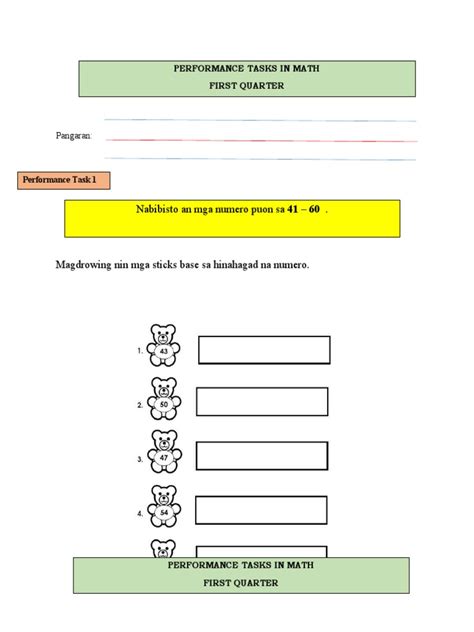 PERFORMANCE TASKS IN MATH
FIRST QUARTER

Pangaran:

Performance Task 1

Nabibisto an mga numero puon sa **41 – 60** .

Magdrowing nin mga sticks base sa hinahagad na numero.

1. 43

2. 50

3. 47

4. 54

PERFORMANCE TASKS IN MATH
FIRST QUARTER